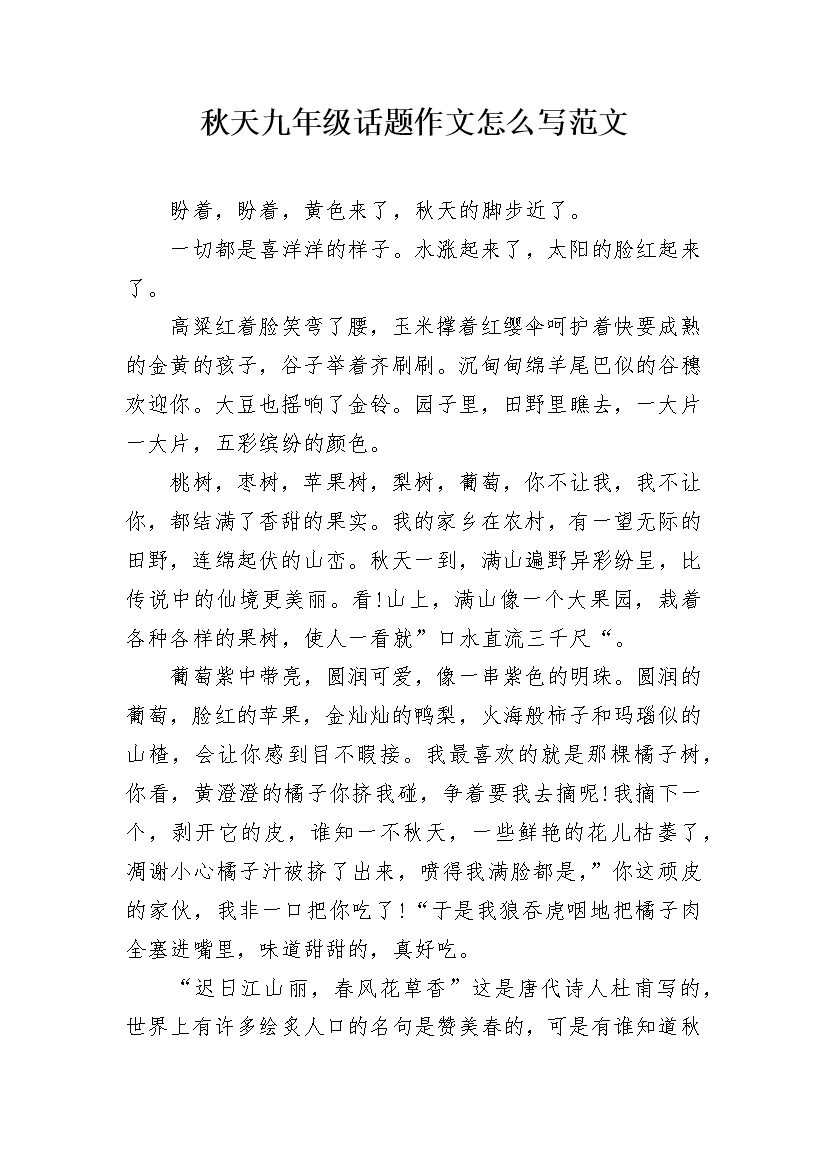 秋天九年级话题作文怎么写范文

盼着，盼着，黄色来了，秋天的脚步近了。

一切都是喜洋洋的样子。水涨起来了，太阳的脸红起来了。

高粱红着脸笑弯了腰，玉米撑着红缨伞呵护着快要成熟的金黄的孩子，谷子举着齐刷刷。沉甸甸绵羊尾巴似的谷穗欢迎你。大豆也摇响了金铃。园子里，田野里瞧去，一大片一大片，五彩缤纷的颜色。

桃树，枣树，苹果树，梨树，葡萄，你不让我，我不让你，都结满了香甜的果实。我的家乡在农村，有一望无际的田野，连绵起伏的山峦。秋天一到，满山遍野异彩纷呈，比传说中的仙境更美丽。看!山上，满山像一个大果园，栽着各种各样的果树，使人一看就”口水直流三千尺“。

葡萄紫中带亮，圆润可爱，像一串紫色的明珠。圆润的葡萄，脸红的苹果，金灿灿的鸭梨，火海般柿子和玛瑙似的山楂，会让你感到目不暇接。我最喜欢的就是那棵橘子树，你看，黄澄澄的橘子你挤我碰，争着要我去摘呢!我摘下一个，剥开它的皮，谁知一不秋天，一些鲜艳的花儿枯萎了，凋谢小心橘子汁被挤了出来，喷得我满脸都是，”你这顽皮的家伙，我非一口把你吃了!“于是我狼吞虎咽地把橘子肉全塞进嘴里，味道甜甜的，真好吃。

“迟日江山丽，春风花草香”这是唐代诗人杜甫写的，世界上有许多绘炙人口的名句是赞美春的，可是有谁知道秋